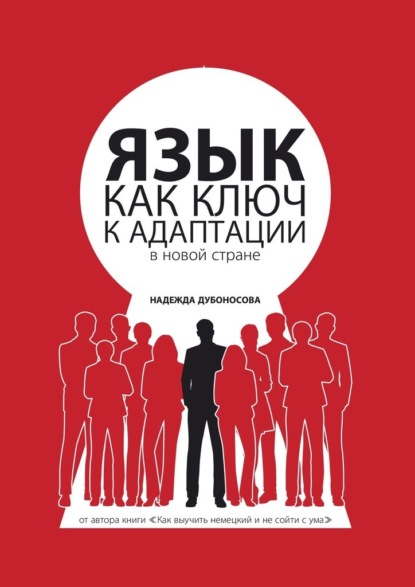 ЯЗЫК
КАК КЛЮЧ
К АДАПТАЦИИ
в новой стране

НАДЕЖДА ДУБОНОСОВА

от автора книги «Как выучить немецкий и не сойти с ума»